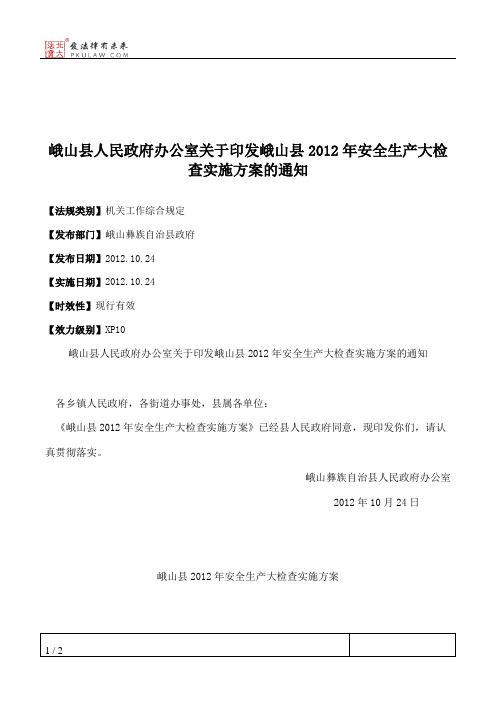 北大法宝 发法律有未来
PKULAW.COM

峨山县人民政府办公室关于印发峨山县2012年安全生产大检查实施方案的通知

【法规类别】机关工作综合规定

【发布部门】峨山彝族自治县政府

【发布日期】2012.10.24

【实施日期】2012.10.24

【时效性】现行有效

【效力级别】XP10

峨山县人民政府办公室关于印发峨山县2012年安全生产大检查实施方案的通知

各乡镇人民政府，各街道办事处，县属各单位：

《峨山县2012年安全生产大检查实施方案》已经县人民政府同意，现印发你们，请认真贯彻落实。

峨山彝族自治县人民政府办公室

2012年10月24日

峨山县2012年安全生产大检查实施方案

1 / 2